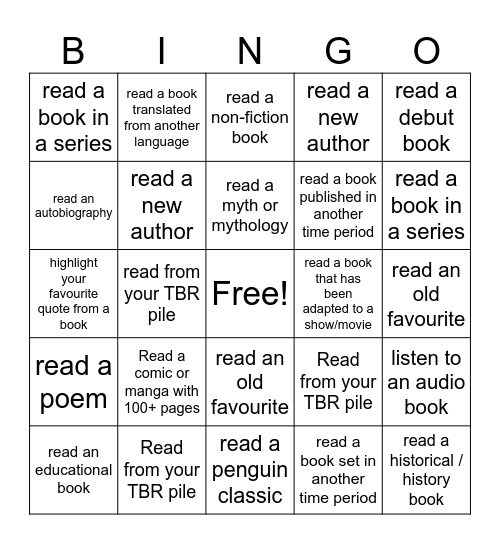 | B | I | N | G | O |
|---|---|---|---|---|
| read a book in a series | read a book translated from another language | read a non-fiction book | read a new author | read a debut book |
| read an autobiography | read a new author | read a myth or mythology | read a book published in another time period | read a book in a series |
| highlight your favourite quote from a book | read from your TBR pile | Free! | read a book that has been adapted to a show/movie | read an old favourite |
| read a poem | Read a comic or manga with 100+ pages | read an old favourite | Read from your TBR pile | listen to an audio book |
| read an educational book | Read from your TBR pile | read a penguin classic | read a book set in another time period | read a historical / history book |